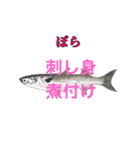 ぼら

刺し身
煮付け